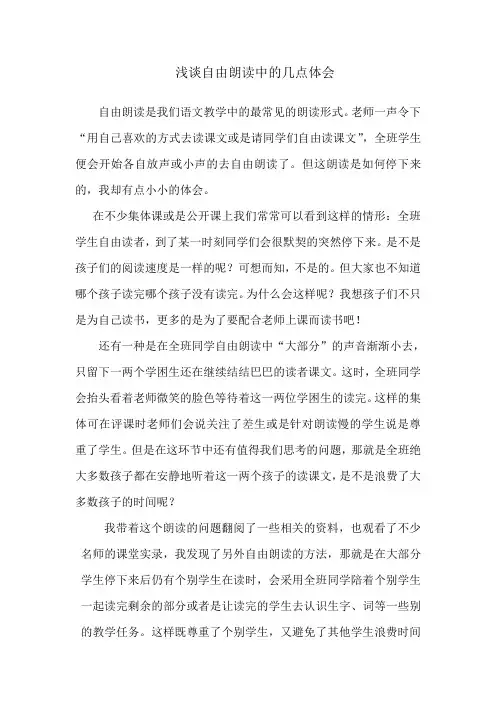 浅谈自由朗读中的几点体会

自由朗读是我们语文教学中的最常见的朗读形式。老师一声令下“用自己喜欢的方式去读课文或是请同学们自由读课文”，全班学生便会开始各自放声或小声的去自由朗读了。但这朗读是如何停下来的，我却有点小小的体会。

在不少集体课或是公开课上我们常常可以看到这样的情形：全班学生自由读者，到了某一时刻同学们会很默契的突然停下来。是不是孩子们的阅读速度是一样的呢？可想而知，不是的。但大家也不知道哪个孩子读完哪个孩子没有读完。为什么会这样呢？我想孩子们不只是为自己读书，更多的是为了要配合老师上课而读书吧！

还有一种是在全班同学自由朗读中“大部分”的声音渐渐小去，只留下一两个学困生还在继续结结巴巴的读者课文。这时，全班同学会抬头看着老师微笑的脸色等待着这一两位学困生的读完。这样的集体可在评课时老师们会说关注了差生或是针对朗读慢的学生说是尊重了学生。但是在这环节中还有值得我们思考的问题，那就是全班绝大多数孩子都在安静地听着这一两个孩子的读课文，是不是浪费了大多数孩子的时间呢？

我带着这个朗读的问题翻阅了一些相关的资料，也观看了不少名师的课堂实录，我发现了另外自由朗读的方法，那就是在大部分学生停下来后仍有个别学生在读时，会采用全班同学陪着个别学生一起读完剩余的部分或者是让读完的学生去认识生字、词等一些别的教学任务。这样既尊重了个别学生，又避免了其他学生浪费时间